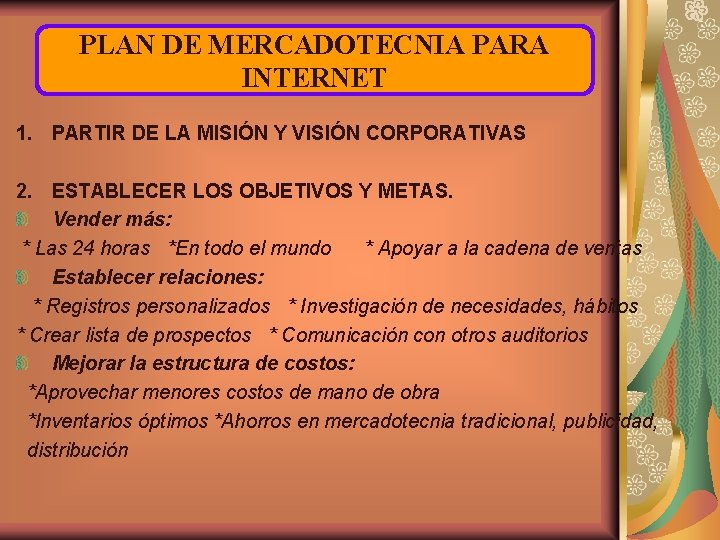 PLAN DE MERCADOTECNIA PARA INTERNET

1. PARTIR DE LA MISIÓN Y VISIÓN CORPORATIVAS

2. ESTABLECER LOS OBJETIVOS Y METAS.

Vender más:

* Las 24 horas *En todo el mundo * Apoyar a la cadena de ventas

Establecer relaciones:

* Registros personalizados * Investigación de necesidades, hábitos

* Crear lista de prospectos * Comunicación con otros auditorios

Mejorar la estructura de costos:

*Aprovechar menores costos de mano de obra

*Inventarios óptimos *Ahorros en mercadotecnia tradicional, publicidad, distribución